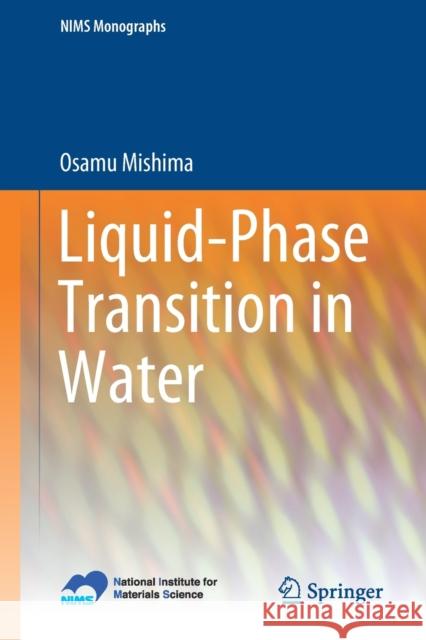 NIMS Monographs

Osamu Mishima

Liquid-Phase Transition in Water

NIMS

National Institute for Materials Science

Springer